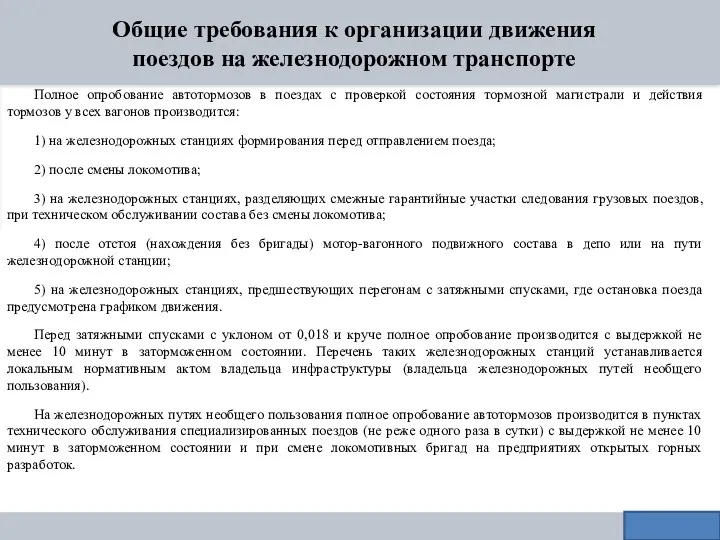 Общие требования к организации движения поездов на железнодорожном транспорте

Полное опробование автотормозов в поездах с проверкой состояния тормозной магистрали и действия тормозов у всех вагонов производится:

1) на железнодорожных станциях формирования перед отправлением поезда;

2) после смены локомотива;

3) на железнодорожных станциях, разделяющих смежные гарантийные участки следования грузовых поездов, при техническом обслуживании состава без смены локомотива;

4) после отстоя (нахождения без бригады) мотор-вагонного подвижного состава в депо или на пути железнодорожной станции;

5) на железнодорожных станциях, предшествующих перегонам с затяжными спусками, где остановка поезда предусмотрена графиком движения.

Перед затяжными спусками с уклоном от 0,018 и круче полное опробование производится с выдержкой не менее 10 минут в заторможенном состоянии. Перечень таких железнодорожных станций устанавливается локальным нормативным актом владельца инфраструктуры (владельца железнодорожных путей необщего пользования).

На железнодорожных путях необщего пользования полное опробование автотормозов производится в пунктах технического обслуживания специализированных поездов (не реже одного раза в сутки) с выдержкой не менее 10 минут в заторможенном состоянии и при смене локомотивных бригад на предприятиях открытых горных разработок.